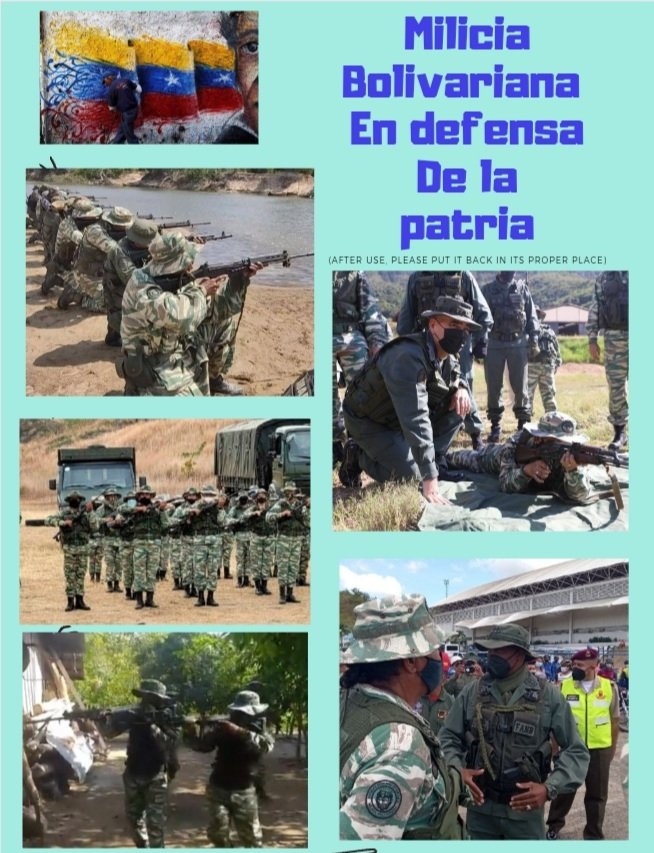 Milicia Bolivariana En defensa De la patria

(AFTER USE, PLEASE PUT IT BACK IN ITS PROPER PLACE)

FANB